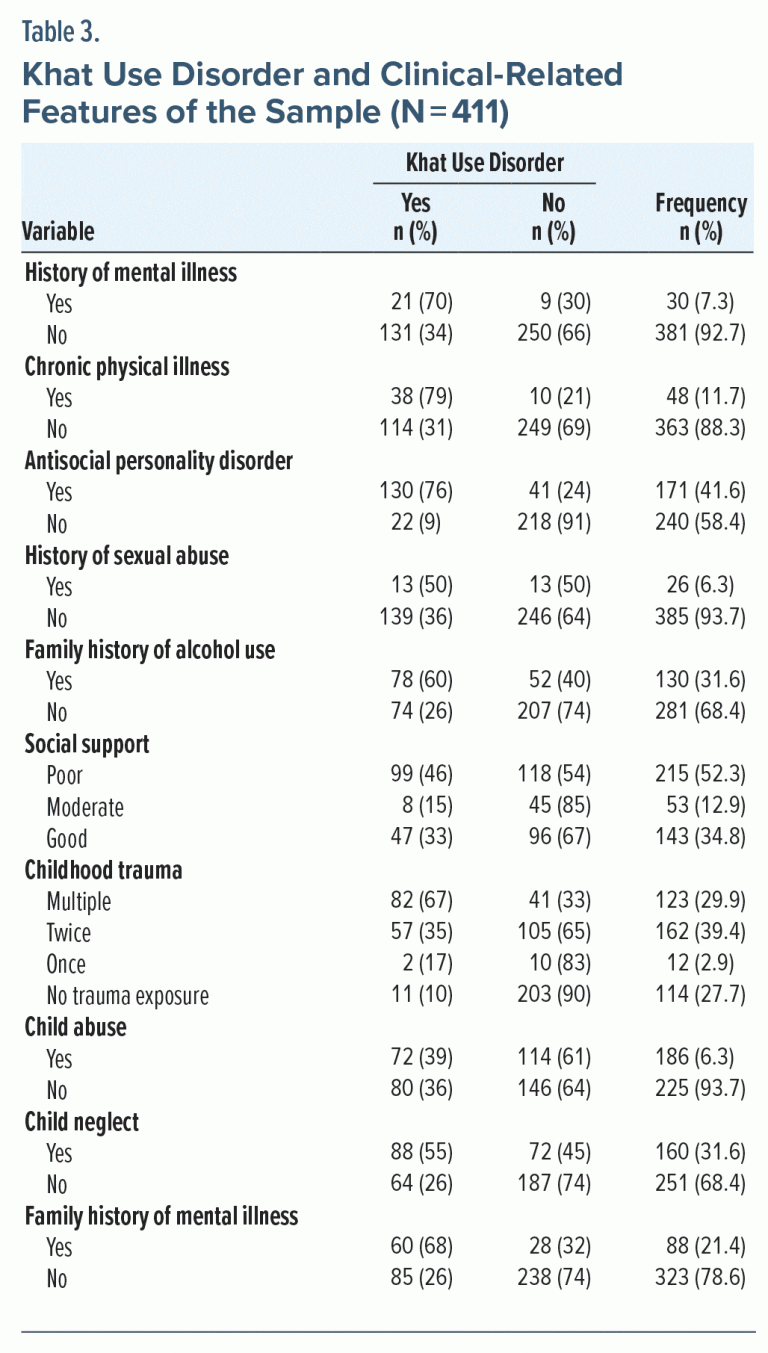 Table 3.

Khat Use Disorder and Clinical-Related Features of the Sample (N = 411)

| Variable | Khat Use Disorder Yes n (%) | Khat Use Disorder No n (%) | Frequency n (%) |
|---|---|---|---|
| History of mental illness | | | |
| Yes | 21 (70) | 9 (30) | 30 (7.3) |
| No | 131 (34) | 250 (66) | 381 (92.7) |
| Chronic physical illness | | | |
| Yes | 38 (79) | 10 (21) | 48 (11.7) |
| No | 114 (31) | 249 (69) | 363 (88.3) |
| Antisocial personality disorder | | | |
| Yes | 130 (76) | 41 (24) | 171 (41.6) |
| No | 22 (9) | 218 (91) | 240 (58.4) |
| History of sexual abuse | | | |
| Yes | 13 (50) | 13 (50) | 26 (6.3) |
| No | 139 (36) | 246 (64) | 385 (93.7) |
| Family history of alcohol use | | | |
| Yes | 78 (60) | 52 (40) | 130 (31.6) |
| No | 74 (26) | 207 (74) | 281 (68.4) |
| Social support | | | |
| Poor | 99 (46) | 118 (54) | 215 (52.3) |
| Moderate | 8 (15) | 45 (85) | 53 (12.9) |
| Good | 47 (33) | 96 (67) | 143 (34.8) |
| Childhood trauma | | | |
| Multiple | 82 (67) | 41 (33) | 123 (29.9) |
| Twice | 57 (35) | 105 (65) | 162 (39.4) |
| Once | 2 (17) | 10 (83) | 12 (2.9) |
| No trauma exposure | 11 (10) | 203 (90) | 114 (27.7) |
| Child abuse | | | |
| Yes | 72 (39) | 114 (61) | 186 (6.3) |
| No | 80 (36) | 146 (64) | 225 (93.7) |
| Child neglect | | | |
| Yes | 88 (55) | 72 (45) | 160 (31.6) |
| No | 64 (26) | 187 (74) | 251 (68.4) |
| Family history of mental illness | | | |
| Yes | 60 (68) | 28 (32) | 88 (21.4) |
| No | 85 (26) | 238 (74) | 323 (78.6) |